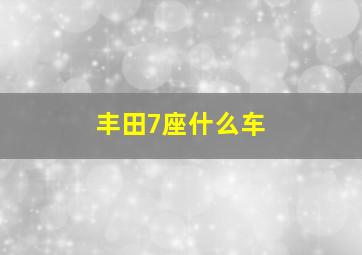 丰田7座什么车